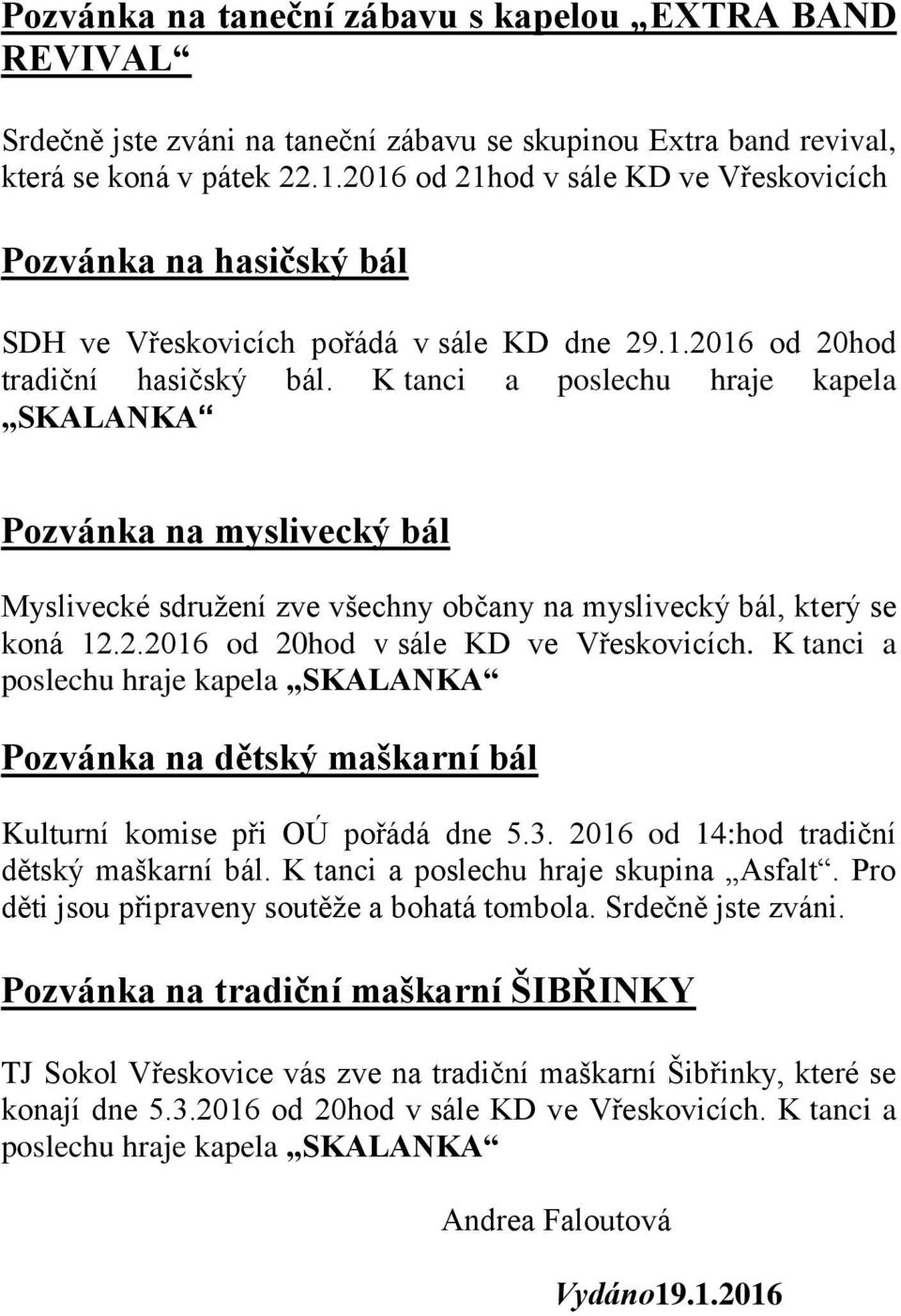 Pozvánka na taneční zábavu s kapelou „EXTRA BAND REVIVAL“

Srdečně jste zváni na taneční zábavu se skupinou Extra band revival, která se koná v pátek 22.1.2016 od 21hod v sále KD ve Vřeskovicích

Pozvánka na hasičský bál

SDH ve Vřeskovicích pořádá v sále KD dne 29.1.2016 od 20hod tradiční hasičský bál. K tanci a poslechu hraje kapela „SKALANKA“

Pozvánka na myslivecký bál

Myslivecké sdružení zve všechny občany na myslivecký bál, který se koná 12.2.2016 od 20hod v sále KD ve Vřeskovicích. K tanci a poslechu hraje kapela „SKALANKA“

Pozvánka na dětský maškarní bál

Kulturní komise při OÚ pořádá dne 5.3. 2016 od 14:hod tradiční dětský maškarní bál. K tanci a poslechu hraje skupina „Asfalt“. Pro děti jsou připraveny soutěže a bohatá tombola. Srdečně jste zváni.

Pozvánka na tradiční maškarní ŠIBŘINKY

TJ Sokol Vřeskovice vás zve na tradiční maškarní Šibřinky, které se konají dne 5.3.2016 od 20hod v sále KD ve Vřeskovicích. K tanci a poslechu hraje kapela „SKALANKA“

Andrea Faloutová

Vydáno19.1.2016